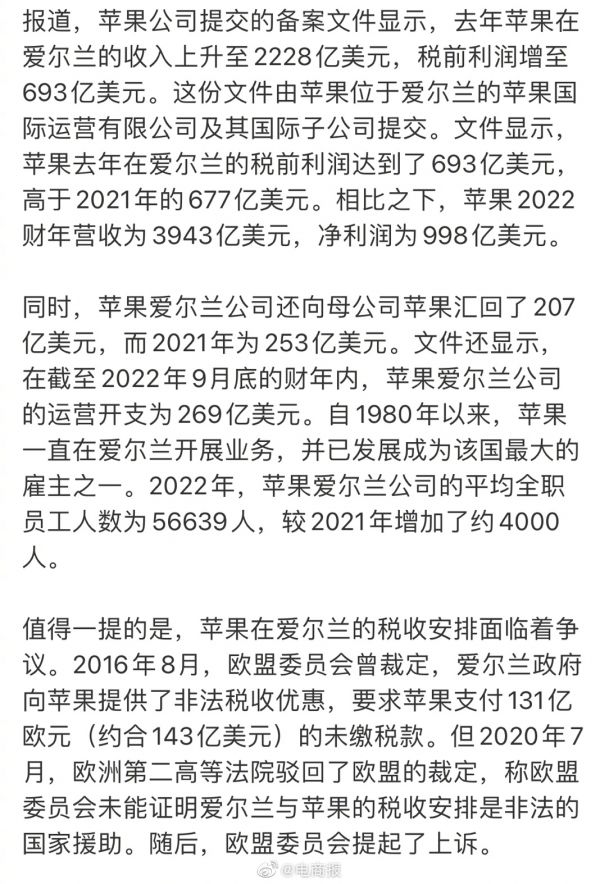 报道，苹果公司提交的备案文件显示，去年苹果在爱尔兰的收入上升至2228亿美元，税前利润增至693亿美元。这份文件由苹果位于爱尔兰的苹果国际运营有限公司及其国际子公司提交。文件显示，苹果去年在爱尔兰的税前利润达到了693亿美元，高于2021年的677亿美元。相比之下，苹果2022财年营收为3943亿美元，净利润为998亿美元。

同时，苹果爱尔兰公司还向母公司苹果汇回了207亿美元，而2021年为253亿美元。文件还显示，在截至2022年9月底的财年内，苹果爱尔兰公司的运营开支为269亿美元。自1980年以来，苹果一直在爱尔兰开展业务，并已发展成为该国最大的雇主之一。2022年，苹果爱尔兰公司的平均全职员工人数为56639人，较2021年增加了约4000人。

值得一提的是，苹果在爱尔兰的税收安排面临着争议。2016年8月，欧盟委员会曾裁定，爱尔兰政府向苹果提供了非法税收优惠，要求苹果支付131亿欧元（约合143亿美元）的未缴税款。但2020年7月，欧洲第二高等法院驳回了欧盟的裁定，称欧盟委员会未能证明爱尔兰与苹果的税收安排是非法的国家援助。随后，欧盟委员会提起了上诉。

@电商报